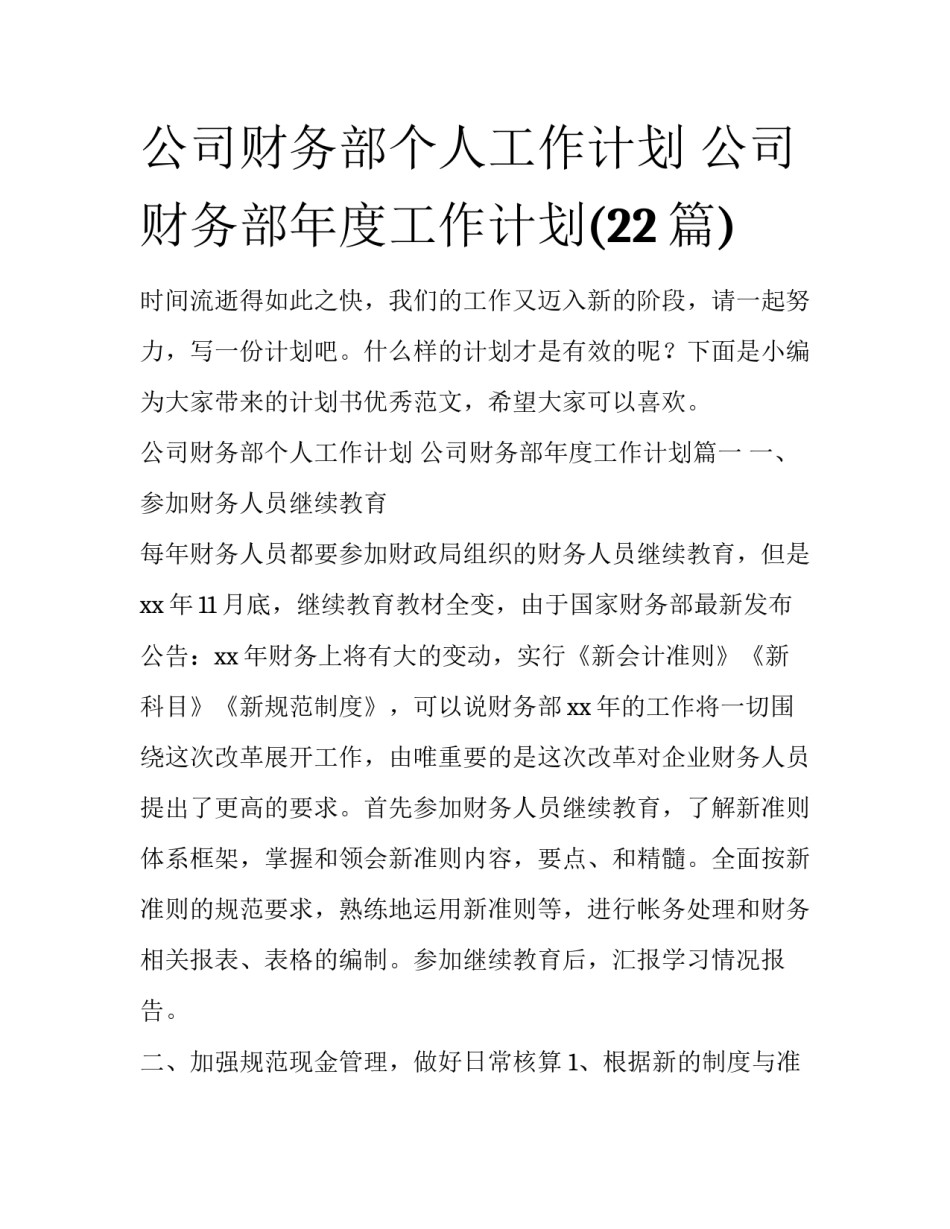 公司财务部个人工作计划 公司财务部年度工作计划(22 篇)

时间流逝得如此之快，我们的工作又迈入新的阶段，请一起努力，写一份计划吧。什么样的计划才是有效的呢？下面是小编为大家带来的计划书优秀范文，希望大家可以喜欢。

公司财务部个人工作计划 公司财务部年度工作计划篇一 一、参加财务人员继续教育

每年财务人员都要参加财政局组织的财务人员继续教育，但是 xx 年 11 月底，继续教育教材全变，由于国家财务部最新发布公告：xx 年财务上将有大的变动，实行《新会计准则》《新科目》《新规范制度》，可以说财务部 xx 年的工作将一切围绕这次改革展开工作，由唯重要的是这次改革对企业财务人员提出了更高的要求。首先参加财务人员继续教育，了解新准则体系框架，掌握和领会新准则内容，要点、和精髓。全面按新准则的规范要求，熟练地运用新准则等，进行帐务处理和财务相关报表、表格的编制。参加继续教育后，汇报学习情况报告。

二、加强规范现金管理，做好日常核算 1、根据新的制度与准